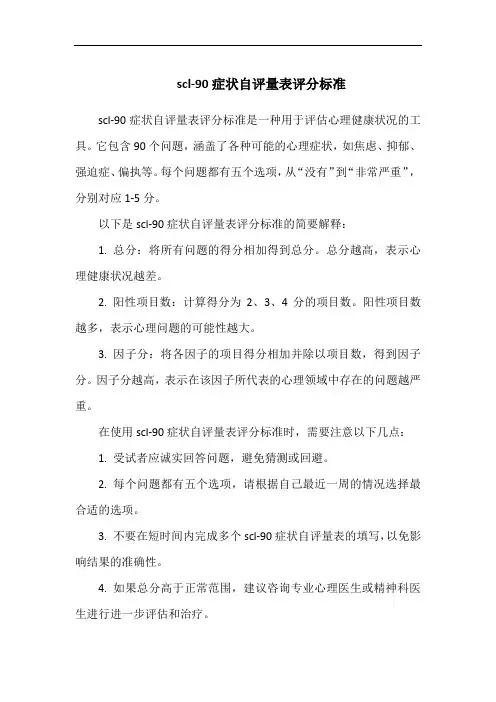 scl-90 症状自评量表评分标准

scl-90 症状自评量表评分标准是一种用于评估心理健康状况的工具。它包含 90 个问题，涵盖了各种可能的心理症状，如焦虑、抑郁、强迫症、偏执等。每个问题都有五个选项，从“没有”到“非常严重”，分别对应 1-5 分。

以下是 scl-90 症状自评量表评分标准的简要解释：

1. 总分：将所有问题的得分相加得到总分。总分越高，表示心理健康状况越差。

2. 阳性项目数：计算得分为 2、3、4 分的项目数。阳性项目数越多，表示心理问题的可能性越大。

3. 因子分：将各因子的项目得分相加并除以项目数，得到因子分。因子分越高，表示在该因子所代表的心理领域中存在的问题越严重。

在使用 scl-90 症状自评量表评分标准时，需要注意以下几点：

1. 受试者应诚实回答问题，避免猜测或回避。

2. 每个问题都有五个选项，请根据自己最近一周的情况选择最合适的选项。

3. 不要在短时间内完成多个 scl-90 症状自评量表的填写，以免影响结果的准确性。

4. 如果总分高于正常范围，建议咨询专业心理医生或精神科医生进行进一步评估和治疗。